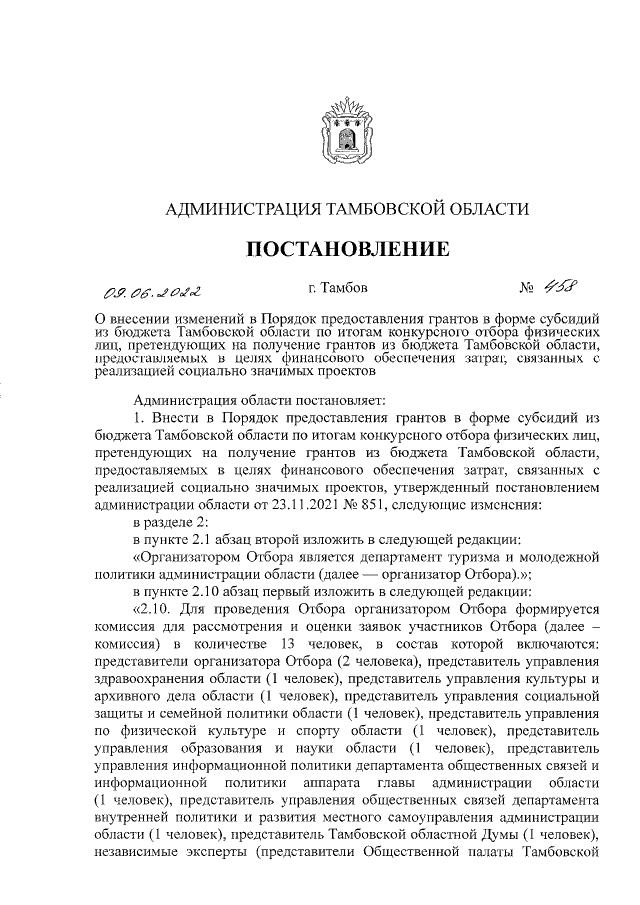 АДМИНИСТРАЦИЯ ТАМБОВСКОЙ ОБЛАСТИ

ПОСТАНОВЛЕНИЕ

09.06.2022 г. Тамбов № 458

О внесении изменений в Порядок предоставления грантов в форме субсидий из бюджета Тамбовской области по итогам конкурсного отбора физических лиц, претендующих на получение грантов из бюджета Тамбовской области, предоставляемых в целях финансового обеспечения затрат, связанных с реализацией социально значимых проектов

Администрация области постановляет:

1. Внести в Порядок предоставления грантов в форме субсидий из бюджета Тамбовской области по итогам конкурсного отбора физических лиц, претендующих на получение грантов из бюджета Тамбовской области, предоставляемых в целях финансового обеспечения затрат, связанных с реализацией социально значимых проектов, утвержденный постановлением администрации области от 23.11.2021 № 851, следующие изменения:

в разделе 2:

в пункте 2.1 абзац второй изложить в следующей редакции:

«Организатором Отбора является департамент туризма и молодежной политики администрации области (далее — организатор Отбора).»;

в пункте 2.10 абзац первый изложить в следующей редакции:

«2.10. Для проведения Отбора организатором Отбора формируется комиссия для рассмотрения и оценки заявок участников Отбора (далее – комиссия) в количестве 13 человек, в состав которой включаются: представители организатора Отбора (2 человека), представитель управления здравоохранения области (1 человек), представитель управления культуры и архивного дела области (1 человек), представитель управления социальной защиты и семейной политики области (1 человек), представитель управления по физической культуре и спорту области (1 человек), представитель управления образования и науки области (1 человек), представитель управления информационной политики департамента общественных связей и информационной политики аппарата главы администрации области (1 человек), представитель управления общественных связей департамента внутренней политики и развития местного самоуправления администрации области (1 человек), представитель Тамбовской областной Думы (1 человек), независимые эксперты (представители Общественной палаты Тамбовской